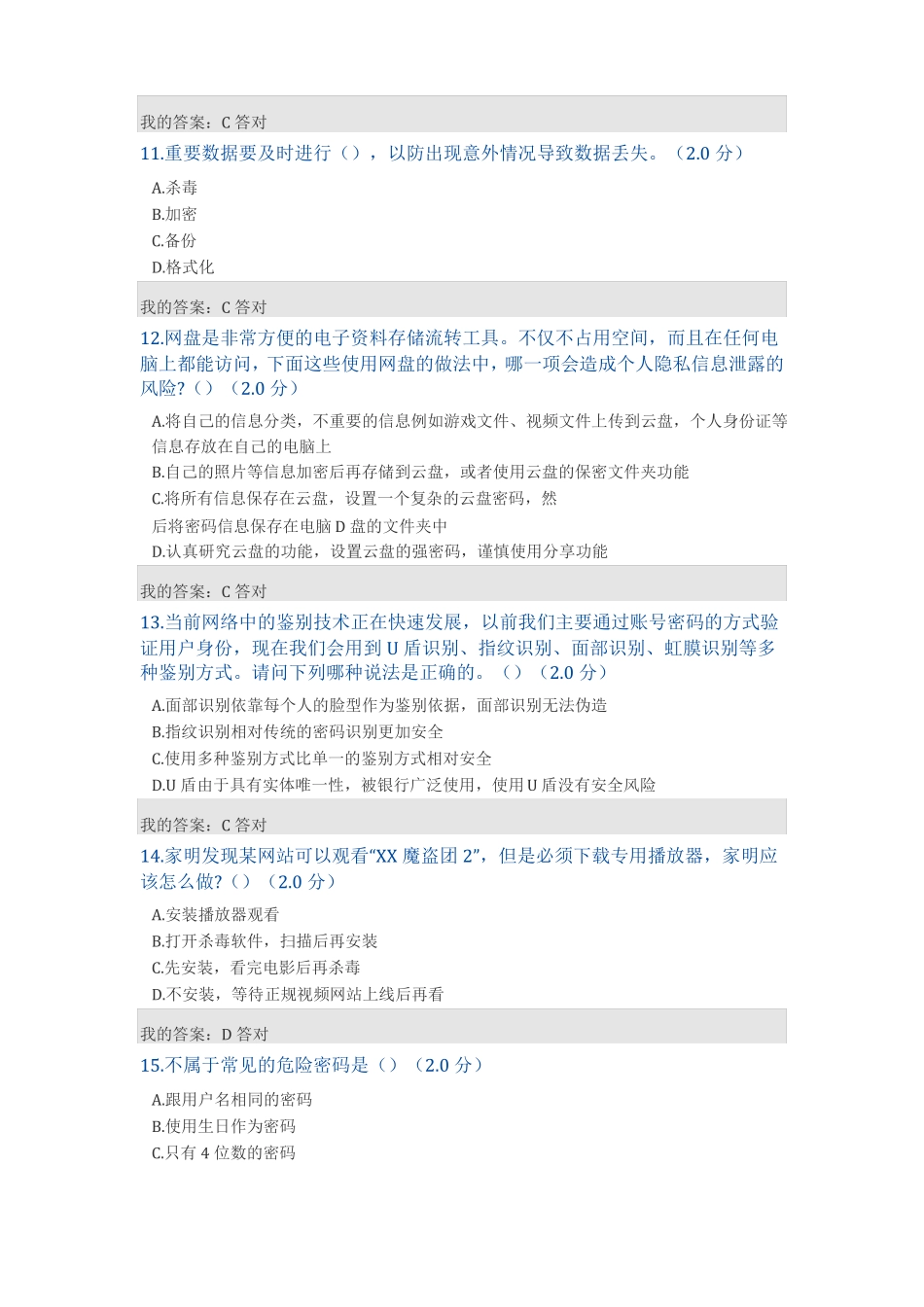 我的答案：C 答对

11.重要数据要及时进行（），以防出现意外情况导致数据丢失。（2.0 分）

A.杀毒
B.加密
C.备份
D.格式化

我的答案：C 答对

12.网盘是非常方便的电子资料存储流转工具。不仅不占用空间，而且在任何电脑上都能访问，下面这些使用网盘的做法中，哪一项会造成个人隐私信息泄露的风险?（）（2.0 分）

A.将自己的信息分类，不重要的信息例如游戏文件、视频文件上传到云盘，个人身份证等信息存放在自己的电脑上
B.自己的照片等信息加密后再存储到云盘，或者使用云盘的保密文件夹功能
C.将所有信息保存在云盘，设置一个复杂的云盘密码，然
后将密码信息保存在电脑 D 盘的文件夹中
D.认真研究云盘的功能，设置云盘的强密码，谨慎使用分享功能

我的答案：C 答对

13.当前网络中的鉴别技术正在快速发展，以前我们主要通过账号密码的方式验证用户身份，现在我们会用到 U 盾识别、指纹识别、面部识别、虹膜识别等多种鉴别方式。请问下列哪种说法是正确的。（）（2.0 分）

A.面部识别依靠每个人的脸型作为鉴别依据，面部识别无法伪造
B.指纹识别相对传统的密码识别更加安全
C.使用多种鉴别方式比单一的鉴别方式相对安全
D.U 盾由于具有实体唯一性，被银行广泛使用，使用 U 盾没有安全风险

我的答案：C 答对

14.家明发现某网站可以观看“XX 魔盗团 2”，但是必须下载专用播放器，家明应该怎么做?（）（2.0 分）

A.安装播放器观看
B.打开杀毒软件，扫描后再安装
C.先安装，看完电影后再杀毒
D.不安装，等待正规视频网站上线后再看

我的答案：D 答对

15.不属于常见的危险密码是（）（2.0 分）

A.跟用户名相同的密码
B.使用生日作为密码
C.只有 4 位数的密码